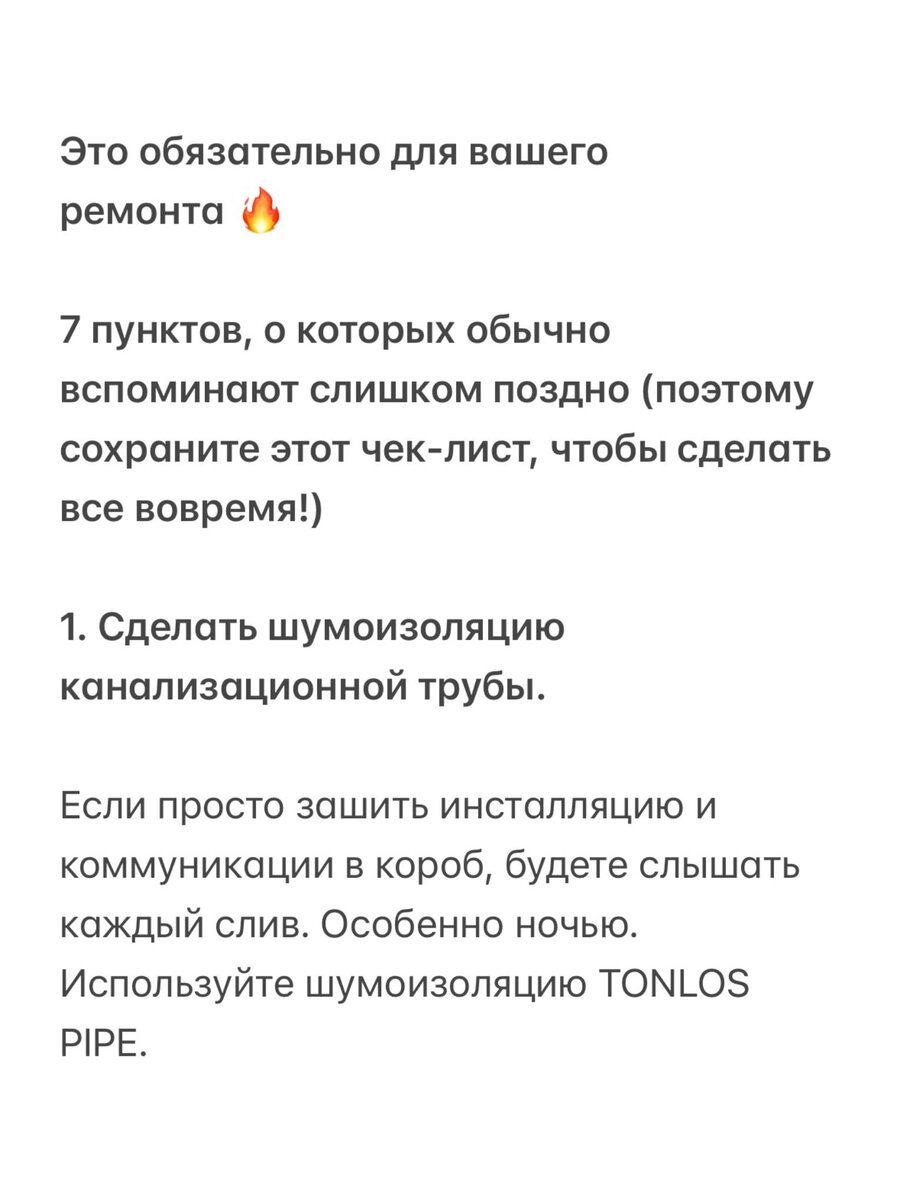 Это обязательно для вашего ремонта 🔥

7 пунктов, о которых обычно вспоминают слишком поздно (поэтому сохраните этот чек-лист, чтобы сделать все вовремя!)

1. Сделать шумоизоляцию канализационной трубы.

Если просто зашить инсталляцию и коммуникации в короб, будете слышать каждый слив. Особенно ночью. Используйте шумоизоляцию TONLOS PIPE.